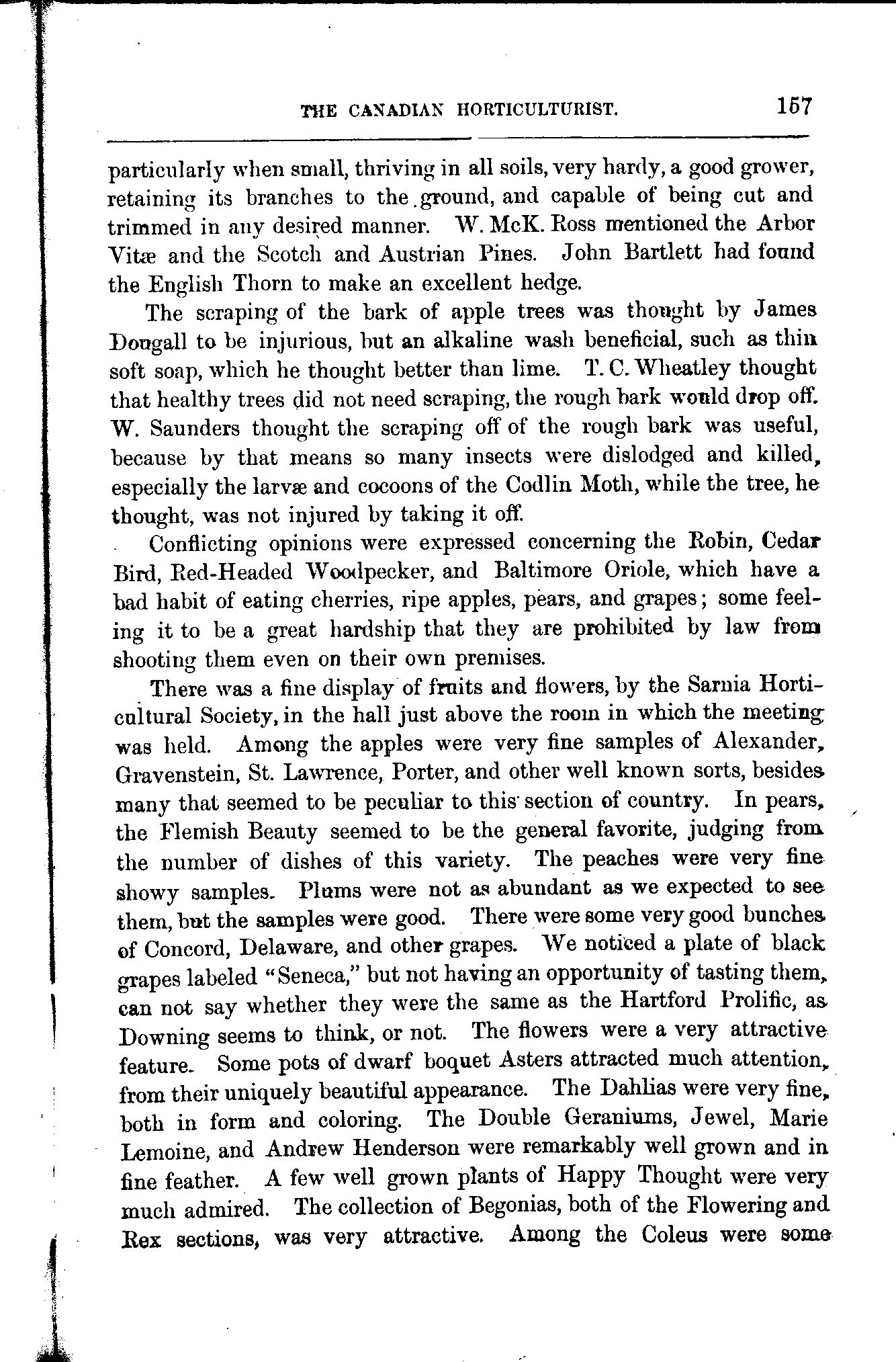 THE CANADIAN HORTICULTURIST. 157

particularly when small, thriving in all soils, very hardy, a good grower, retaining its branches to the ground, and capable of being cut and trimmed in any desired manner. W. McK. Ross mentioned the Arbor Vitæ and the Scotch and Austrian Pines. John Bartlett had found the English Thorn to make an excellent hedge.

The scraping of the bark of apple trees was thought by James Dougall to be injurious, but an alkaline wash beneficial, such as thin soft soap, which he thought better than lime. T. C. Wheatley thought that healthy trees did not need scraping, the rough bark would drop off. W. Saunders thought the scraping off of the rough bark was useful, because by that means so many insects were dislodged and killed, especially the larvæ and cocoons of the Codlin Moth, while the tree, he thought, was not injured by taking it off.

Conflicting opinions were expressed concerning the Robin, Cedar Bird, Red-Headed Woodpecker, and Baltimore Oriole, which have a bad habit of eating cherries, ripe apples, pears, and grapes; some feeling it to be a great hardship that they are prohibited by law from shooting them even on their own premises.

There was a fine display of fruits and flowers, by the Sarnia Horticultural Society, in the hall just above the room in which the meeting was held. Among the apples were very fine samples of Alexander, Gravenstein, St. Lawrence, Porter, and other well known sorts, besides many that seemed to be peculiar to this section of country. In pears, the Flemish Beauty seemed to be the general favorite, judging from the number of dishes of this variety. The peaches were very fine showy samples. Plums were not as abundant as we expected to see them, but the samples were good. There were some very good bunches of Concord, Delaware, and other grapes. We noticed a plate of black grapes labeled "Seneca," but not having an opportunity of tasting them, can not say whether they were the same as the Hartford Prolific, as Downing seems to think, or not. The flowers were a very attractive feature. Some pots of dwarf boquet Asters attracted much attention, from their uniquely beautiful appearance. The Dahlias were very fine, both in form and coloring. The Double Geraniums, Jewel, Marie Lemoine, and Andrew Henderson were remarkably well grown and in fine feather. A few well grown plants of Happy Thought were very much admired. The collection of Begonias, both of the Flowering and Rex sections, was very attractive. Among the Coleus were some